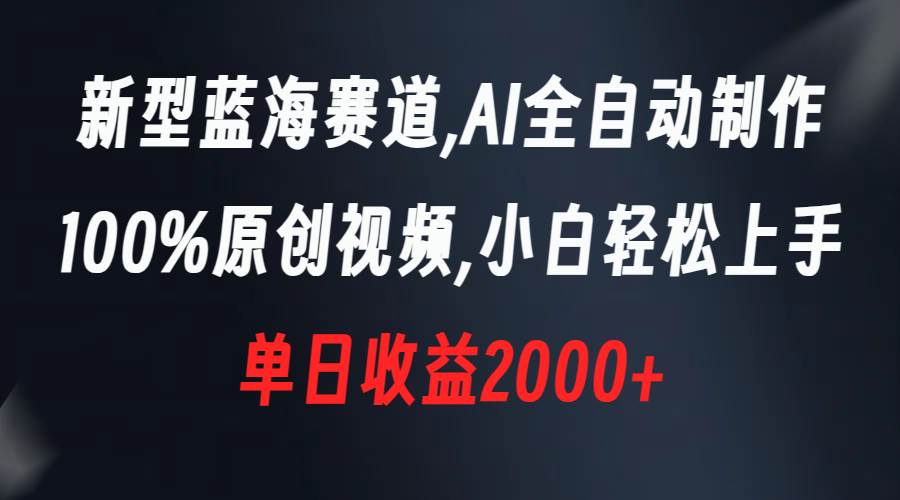 新型蓝海赛道,AI全自动制作
100%原创视频,小白轻松上手
单日收益2000+